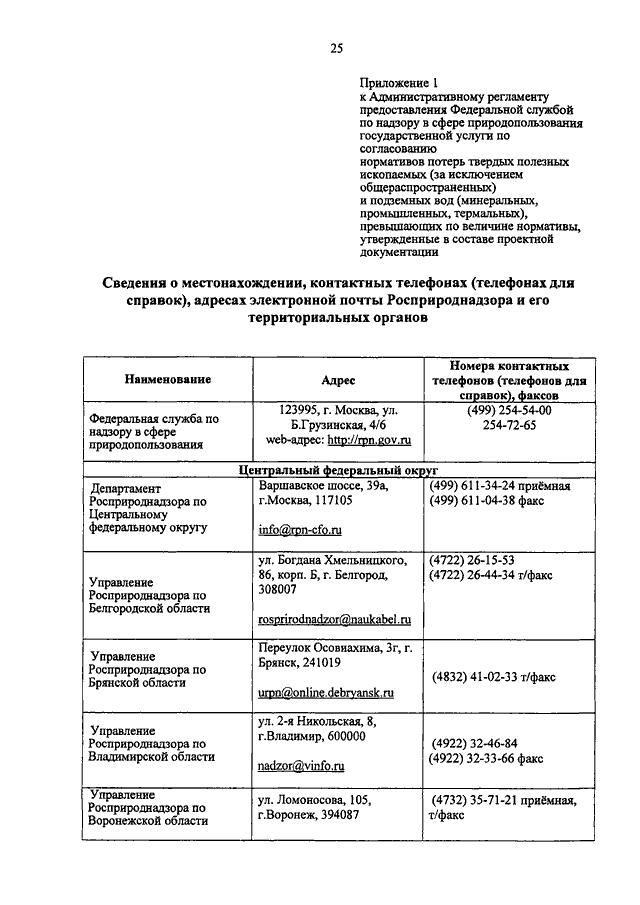 25

Приложение 1
к Административному регламенту предоставления Федеральной службой по надзору в сфере природопользования государственной услуги по согласованию
нормативов потерь твердых полезных ископаемых (за исключением общераспространенных)
и подземных вод (минеральных, промышленных, термальных), превышающих по величине нормативы, утвержденные в составе проектной документации

Сведения о местонахождении, контактных телефонах (телефонах для справок), адресах электронной почты Росприроднадзора и его территориальных органов

| Наименование | Адрес | Номера контактных телефонов (телефонов для справок), факсов |
|---|---|---|
| Федеральная служба по надзору в сфере природопользования | 123995, г. Москва, ул. Б.Грузинская, 4/6 web-адрес: http://rpn.gov.ru | (499) 254-54-00 254-72-65 |
| Центральный федеральный округ | | |
| Департамент Росприроднадзора по Центральному федеральному округу | Варшавское шоссе, 39а, г.Москва, 117105 info@rpn-cfo.ru | (499) 611-34-24 приёмная (499) 611-04-38 факс |
| Управление Росприроднадзора по Белгородской области | ул. Богдана Хмельницкого, 86, корп. Б, г. Белгород, 308007 rosprirodnadzor@naukabel.ru | (4722) 26-15-53 (4722) 26-44-34 т/факс |
| Управление Росприроднадзора по Брянской области | Переулок Осовиахима, 3г, г. Брянск, 241019 urpn@online.debryansk.ru | (4832) 41-02-33 т/факс |
| Управление Росприроднадзора по Владимирской области | ул. 2-я Никольская, 8, г.Владимир, 600000 nadzor@vinfo.ru | (4922) 32-46-84 (4922) 32-33-66 факс |
| Управление Росприроднадзора по Воронежской области | ул. Ломоносова, 105, г.Воронеж, 394087 | (4732) 35-71-21 приёмная, т/факс |